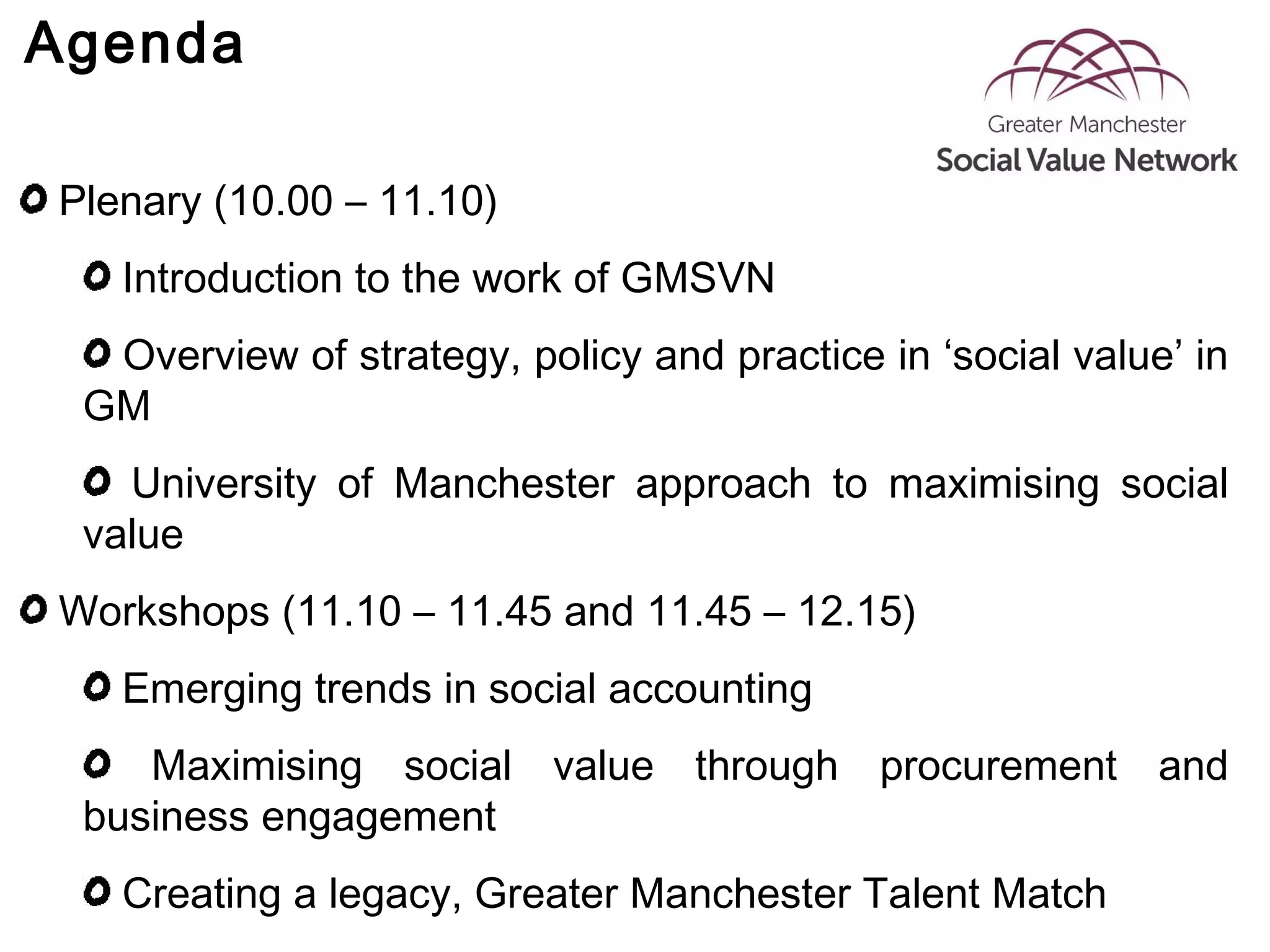 Agenda

Greater Manchester
Social Value Network

Plenary (10.00 – 11.10)

Introduction to the work of GMSVN

Overview of strategy, policy and practice in ‘social value’ in GM

University of Manchester approach to maximising social value

Workshops (11.10 – 11.45 and 11.45 – 12.15)

Emerging trends in social accounting

Maximising social value through procurement and business engagement

Creating a legacy, Greater Manchester Talent Match